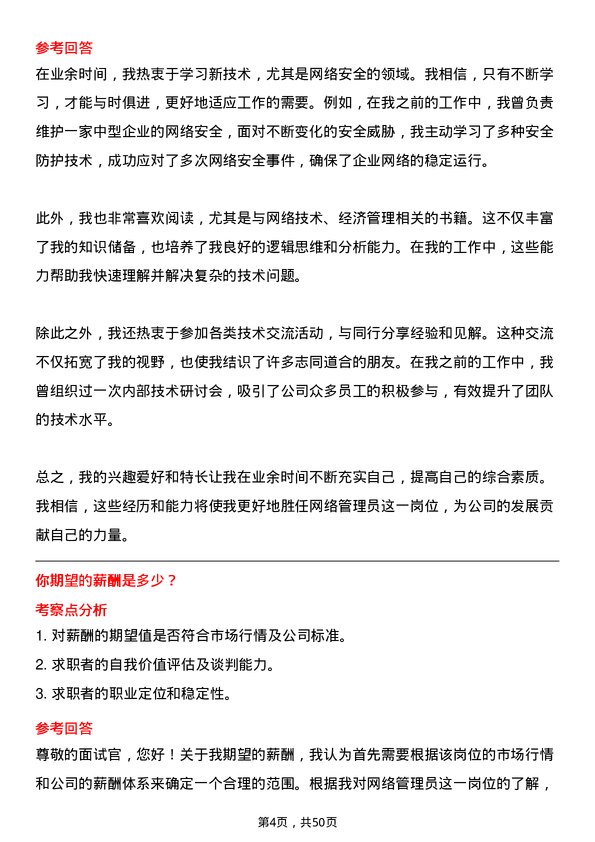 参考回答
在业余时间，我热衷于学习新技术，尤其是网络安全的领域。我相信，只有不断学习，才能与时俱进，更好地适应工作的需要。例如，在我之前的工作中，我曾负责维护一家中型企业的网络安全，面对不断变化的安全威胁，我主动学习了多种安全防护技术，成功应对了多次网络安全事件，确保了企业网络的稳定运行。

此外，我也非常喜欢阅读，尤其是与网络技术、经济管理相关的书籍。这不仅丰富了我的知识储备，也培养了我良好的逻辑思维和分析能力。在我的工作中，这些能力帮助我快速理解并解决复杂的技术问题。

除此之外，我还热衷于参加各类技术交流活动，与同行分享经验和见解。这种交流不仅拓宽了我的视野，也使我结识了许多志同道合的朋友。在我之前的工作中，我曾组织过一次内部技术研讨会，吸引了公司众多员工的积极参与，有效提升了团队的技术水平。

总之，我的兴趣爱好和特长让我在业余时间不断充实自己，提高自己的综合素质。我相信，这些经历和能力将使我更好地胜任网络管理员这一岗位，为公司的发展贡献自己的力量。

你期望的薪酬是多少？
考察点分析
1. 对薪酬的期望值是否符合市场行情及公司标准。
2. 求职者的自我价值评估及谈判能力。
3. 求职者的职业定位和稳定性。
参考回答
尊敬的面试官，您好！关于我期望的薪酬，我认为首先需要根据该岗位的市场行情和公司的薪酬体系来确定一个合理的范围。根据我对网络管理员这一岗位的了解，

第4页，共50页